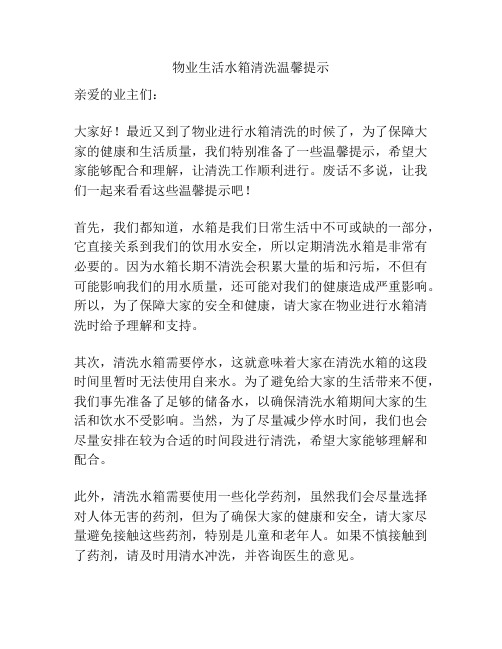 物业生活水箱清洗温馨提示

亲爱的业主们：

大家好！最近又到了物业进行水箱清洗的时候了，为了保障大家的健康和生活质量，我们特别准备了一些温馨提示，希望大家能够配合和理解，让清洗工作顺利进行。废话不多说，让我们一起来看看这些温馨提示吧！

首先，我们都知道，水箱是我们日常生活中不可或缺的一部分，它直接关系到我们的饮用水安全，所以定期清洗水箱是非常有必要的。因为水箱长期不清洗会积累大量的垢和污垢，不但有可能影响我们的用水质量，还可能对我们的健康造成严重影响。所以，为了保障大家的安全和健康，请大家在物业进行水箱清洗时给予理解和支持。

其次，清洗水箱需要停水，这就意味着大家在清洗水箱的这段时间里暂时无法使用自来水。为了避免给大家的生活带来不便，我们事先准备了足够的储备水，以确保清洗水箱期间大家的生活和饮水不受影响。当然，为了尽量减少停水时间，我们也会尽量安排在较为合适的时间段进行清洗，希望大家能够理解和配合。

此外，清洗水箱需要使用一些化学药剂，虽然我们会尽量选择对人体无害的药剂，但为了确保大家的健康和安全，请大家尽量避免接触这些药剂，特别是儿童和老年人。如果不慎接触到了药剂，请及时用清水冲洗，并咨询医生的意见。